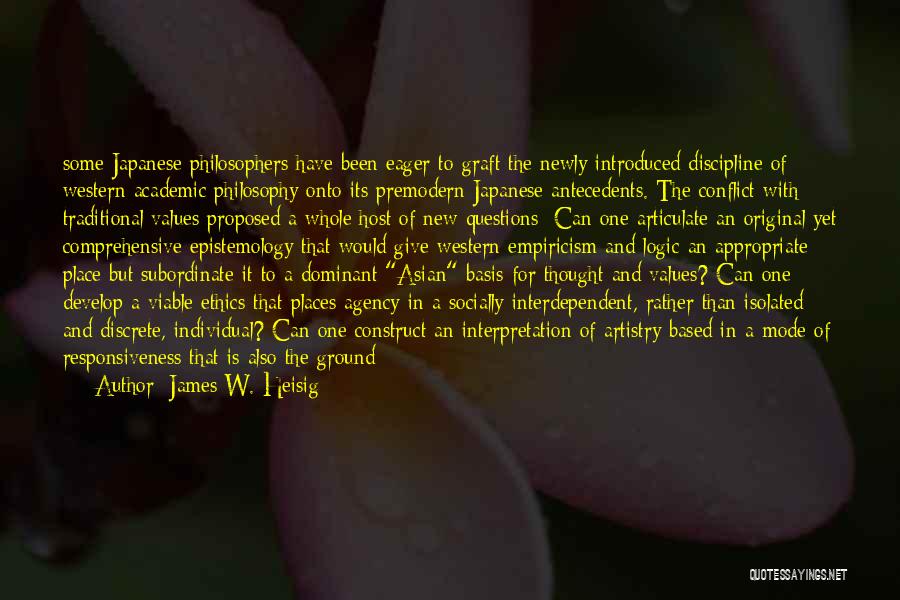 some Japanese philosophers have been eager to graft the newly introduced discipline of western academic philosophy onto its premodern Japanese antecedents. The conflict with traditional values proposed a whole host of new questions: Can one articulate an original yet comprehensive epistemology that would give western empiricism and logic an appropriate place but subordinate it to a dominant "Asian" basis for thought and values? Can one develop a viable ethics that places agency in a socially interdependent, rather than isolated and discrete, individual? Can one construct an interpretation of artistry based in a mode of responsiveness that is also the ground

Author: James W. Heisig

QUOTESSAYINGS.NET